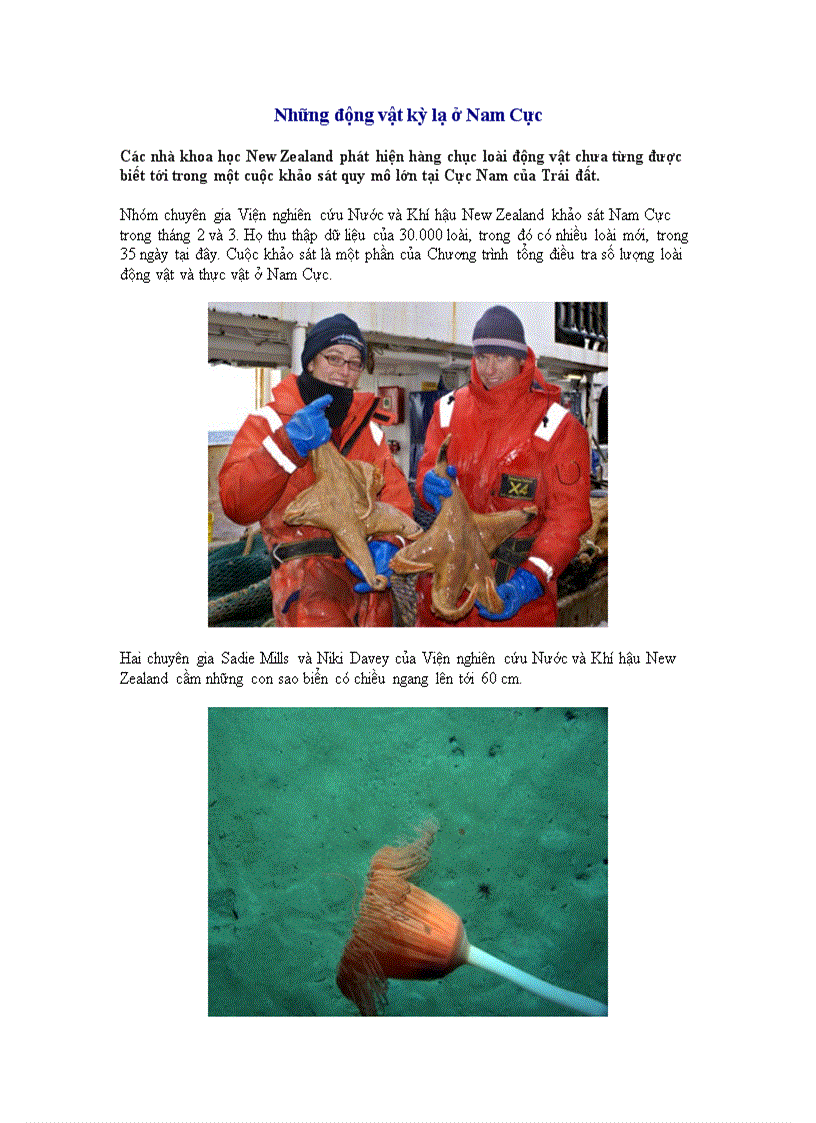 Những động vật kỳ lạ ở Nam Cực

Các nhà khoa học New Zealand phát hiện hàng chục loài động vật chưa từng được biết tới trong một cuộc khảo sát quy mô lớn tại Cực Nam của Trái đất.

Nhóm chuyên gia Viện nghiên cứu Nước và Khí hậu New Zealand khảo sát Nam Cực trong tháng 2 và 3. Họ thu thập dữ liệu của 30.000 loài, trong đó có nhiều loài mới, trong 35 ngày tại đây. Cuộc khảo sát là một phần của Chương trình tổng điều tra số lượng loài động vật và thực vật ở Nam Cực.

Hai chuyên gia Sadie Mills và Niki Davey của Viện nghiên cứu Nước và Khí hậu New Zealand cầm những con sao biển có chiều ngang lên tới 60 cm.